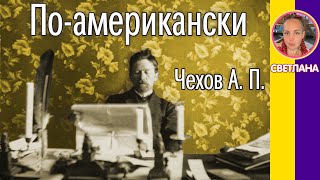 По-американски

Чехов А. П.

СВЕТЛАНА